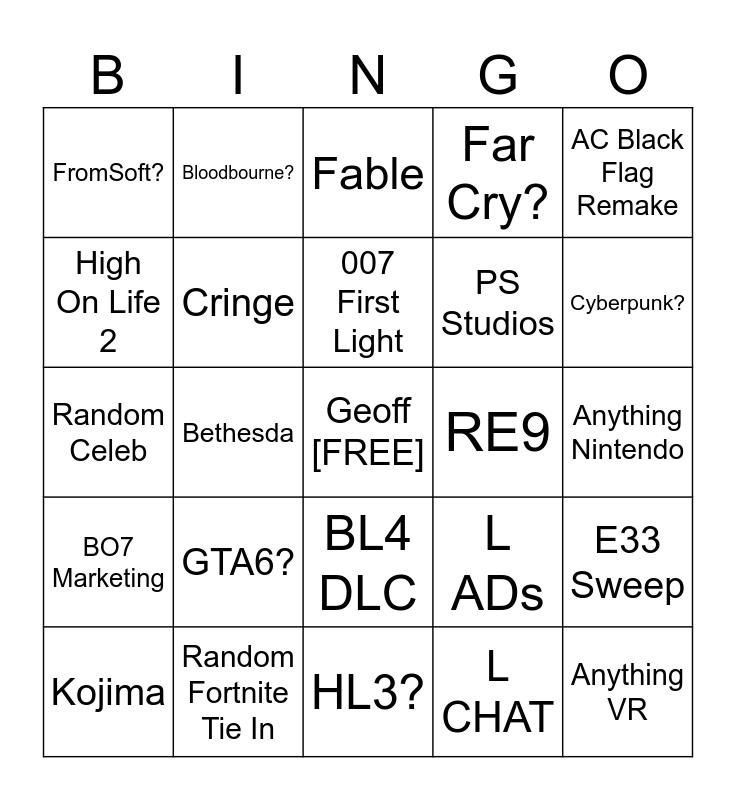 | B | I | N | G | O |
|---|---|---|---|---|
| FromSoft? | Bloodbourne? | Fable | Far Cry? | AC Black Flag Remake |
| High On Life 2 | Cringe | 007 First Light | PS Studios | Cyberpunk? |
| Random Celeb | Bethesda | Geoff [FREE] | RE9 | Anything Nintendo |
| BO7 Marketing | GTA6? | BL4 DLC | L ADs | E33 Sweep |
| Kojima | Random Fortnite Tie In | HL3? | L CHAT | Anything VR |